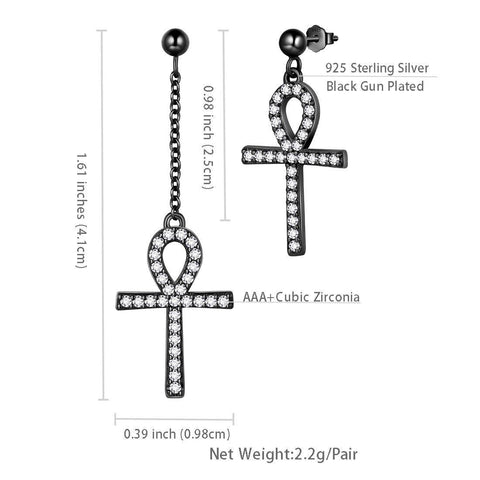 1.61 inches (4.1cm)

0.98 inch (2.5cm)

925 Sterling Silver
Black Gun Plated

AAA+Cubic Zirconia

0.39 inch (0.98cm)

Net Weight:2.2g/Pair